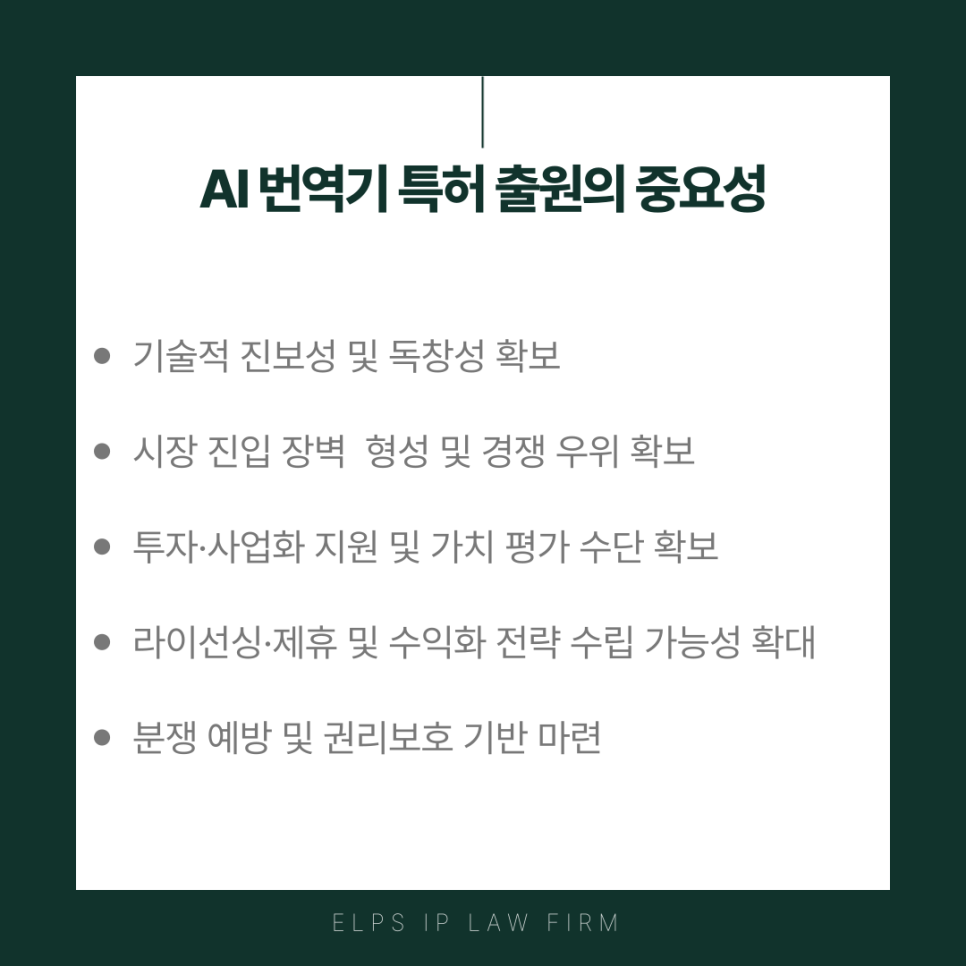 AI 번역기 특허 출원의 중요성

• 기술적 진보성 및 독창성 확보

• 시장 진입 장벽 형성 및 경쟁 우위 확보

• 투자·사업화 지원 및 가치 평가 수단 확보

• 라이선싱·제휴 및 수익화 전략 수립 가능성 확대

• 분쟁 예방 및 권리보호 기반 마련

ELPS IP LAW FIRM